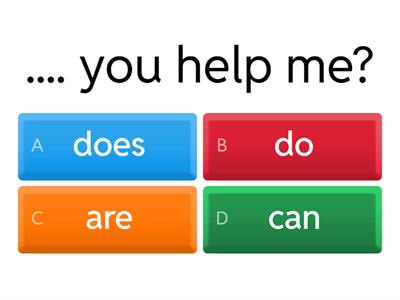 .... you help me?

A does

B do

C are

D can